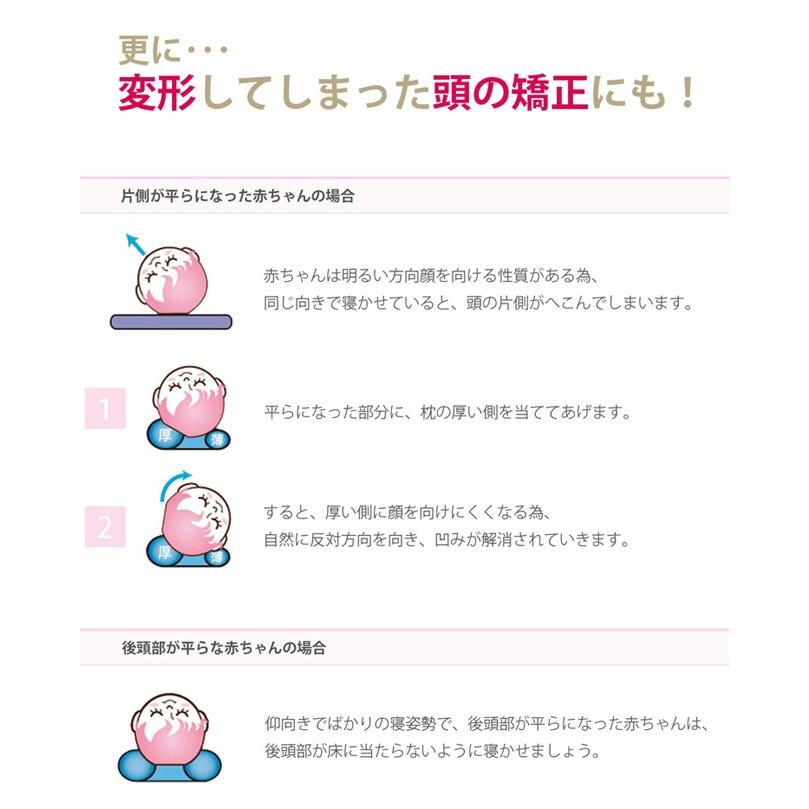 更に･･･
変形してしまった頭の矯正にも！

片側が平らになった赤ちゃんの場合

赤ちゃんは明るい方向顔を向ける性質がある為、同じ向きで寝かせていると、頭の片側がへこんでしまいます。

1

厚 薄

平らになった部分に、枕の厚い側を当ててあげます。

2

厚 薄

すると、厚い側に顔を向けにくくなる為、自然に反対方向を向き、凹みが解消されていきます。

後頭部が平らな赤ちゃんの場合

仰向きでばかりの寝姿勢で、後頭部が平らになった赤ちゃんは、後頭部が床に当たらないように寝かせましょう。